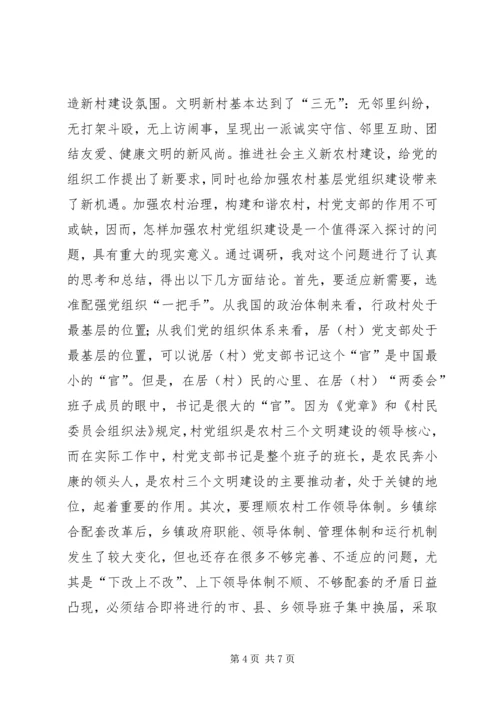 造新村建设氛围。文明新村基本达到了“三无”：无邻里纠纷，无打架斗殴，无上访闹事，呈现出一派诚实守信、邻里互助、团结友爱、健康文明的新风尚。推进社会主义新农村建设，给党的组织工作提出了新要求，同时也给加强农村基层党组织建设带来了新机遇。加强农村治理，构建和谐农村，村党支部的作用不可或缺，因而，怎样加强农村党组织建设是一个值得深入探讨的问题，具有重大的现实意义。通过调研，我对这个问题进行了认真的思考和总结，得出以下几方面结论。首先，要适应新需要，选准配强党组织“一把手”。从我国的政治体制来看，行政村处于最基层的位置；从我们党的组织体系来看，居（村）党支部处于最基层的位置，可以说居（村）党支部书记这个“官”是中国最小的“官”。但是，在居（村）民的心里、在居（村）“两委会”班子成员的眼中，书记是很大的“官”。因为《党章》和《村民委员会组织法》规定，村党组织是农村三个文明建设的领导核心，而在实际工作中，村党支部书记是整个班子的班长，是农民奔小康的领头人，是农村三个文明建设的主要推动者，处于关键的地位，起着重要的作用。其次，要理顺农村工作领导体制。乡镇综合配套改革后，乡镇政府职能、领导体制、管理体制和运行机制发生了较大变化，但也还存在很多不够完善、不适应的问题，尤其是“下改上不改”、上下领导体制不顺、不够配套的矛盾日益凸现，必须结合即将进行的市、县、乡领导班子集中换届，采取

第 4 页 共 7 页